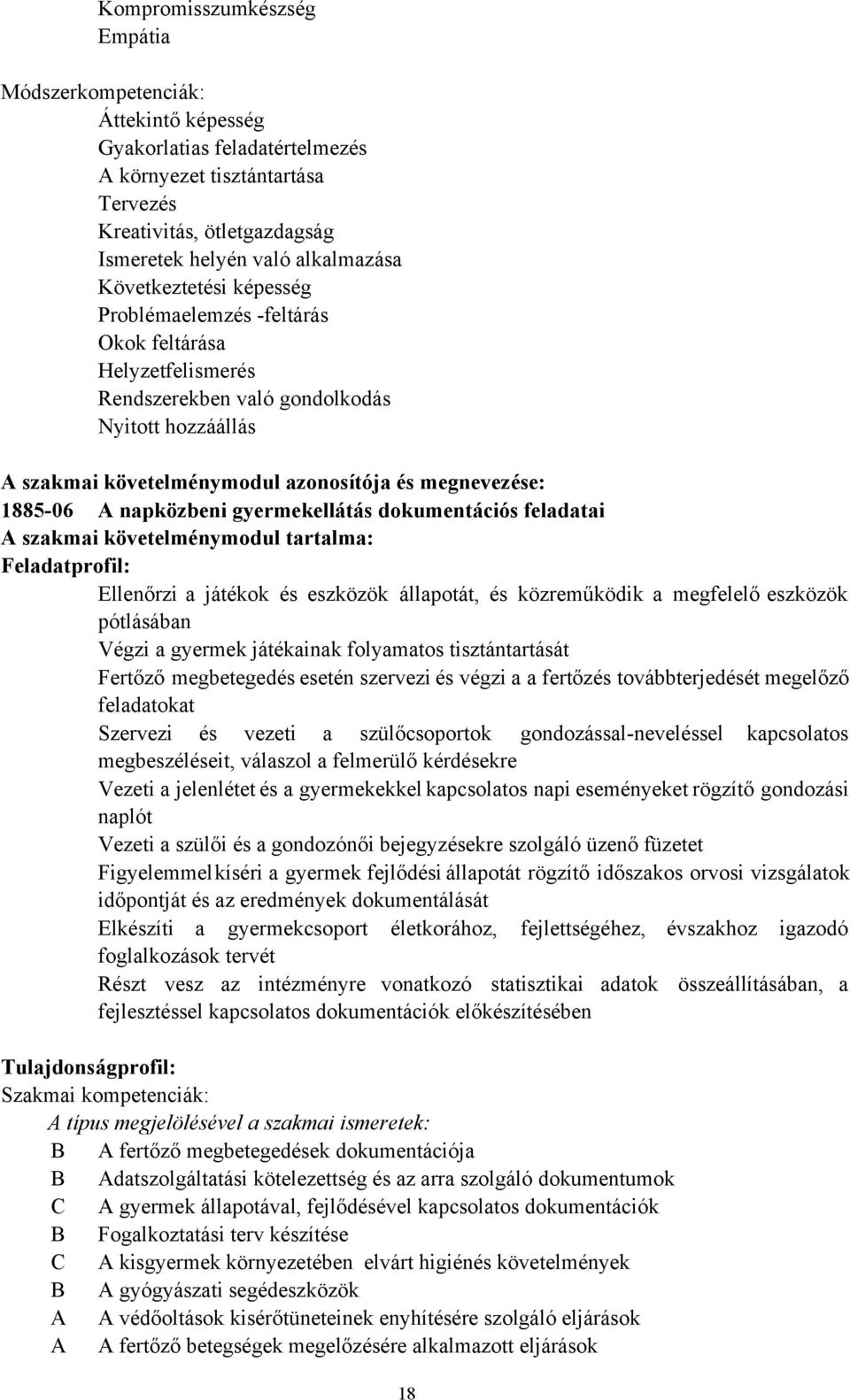 Kompromisszumkészség
Empátia

Módszerkompetenciák:
Áttekintő képesség
Gyakorlatias feladatértelmezés
A környezet tisztántartása
Tervezés
Kreativitás, ötletgazdagság
Ismeretek helyén való alkalmazása
Következtetési képesség
Problémaelemzés -feltárás
Okok feltárása
Helyzetfelismerés
Rendszerekben való gondolkodás
Nyitott hozzáállás

A szakmai követelménymodul azonosítója és megnevezése:
1885-06 A napközbeni gyermekellátás dokumentációs feladatai
A szakmai követelménymodul tartalma:
Feladatprofil:
Ellenőrzi a játékok és eszközök állapotát, és közreműködik a megfelelő eszközök pótlásában
Végzi a gyermek játékainak folyamatos tisztántartását
Fertőző megbetegedés esetén szervezi és végzi a a fertőzés továbbterjedését megelőző feladatokat
Szervezi és vezeti a szülőcsoportok gondozással-neveléssel kapcsolatos megbeszéléseit, válaszol a felmerülő kérdésekre
Vezeti a jelenlétet és a gyermekekkel kapcsolatos napi eseményeket rögzítő gondozási naplót
Vezeti a szülői és a gondozónői bejegyzésekre szolgáló üzenő füzetet
Figyelemmel kíséri a gyermek fejlődési állapotát rögzítő időszakos orvosi vizsgálatok időpontját és az eredmények dokumentálását
Elkészíti a gyermekcsoport életkorához, fejlettségéhez, évszakhoz igazodó foglalkozások tervét
Részt vesz az intézményre vonatkozó statisztikai adatok összeállításában, a fejlesztéssel kapcsolatos dokumentációk előkészítésében

Tulajdonságprofil:
Szakmai kompetenciák:
A típus megjelölésével a szakmai ismeretek:
B A fertőző megbetegedések dokumentációja
B Adatszolgáltatási kötelezettség és az arra szolgáló dokumentumok
C A gyermek állapotával, fejlődésével kapcsolatos dokumentációk
B Fogalkoztatási terv készítése
C A kisgyermek környezetében elvárt higiénés követelmények
B A gyógyászati segédeszközök
A A védőoltások kisérőtüneteinek enyhítésére szolgáló eljárások
A A fertőző betegségek megelőzésére alkalmazott eljárások

18